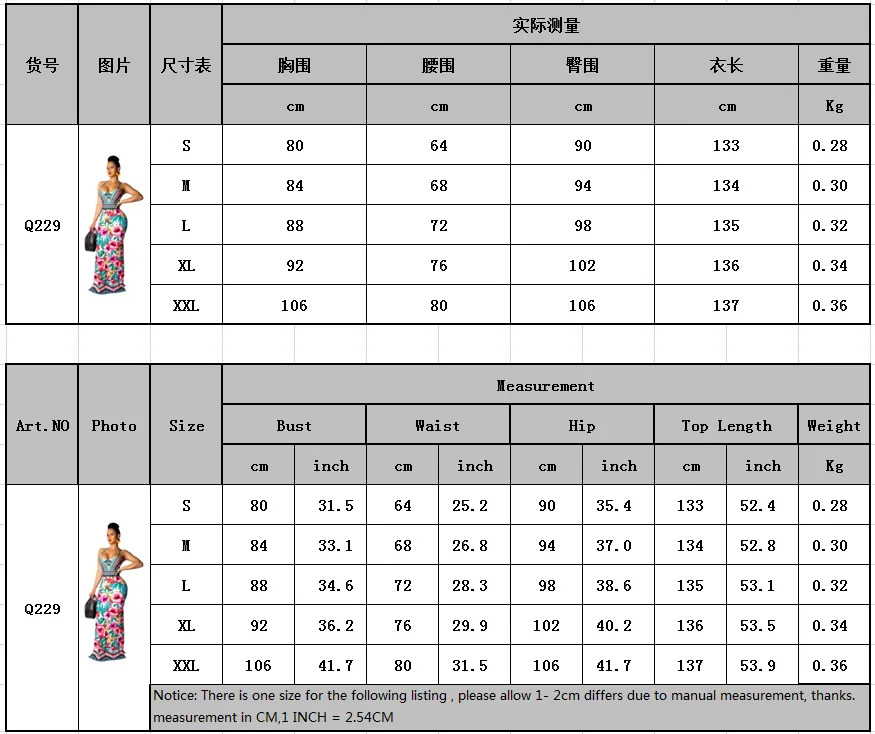 | 货号 | 图片 | 尺寸表 | 实际测量 | | | | |
|---|---|---|---|---|---|---|---|
| | | | 胸围 | 腰围 | 臀围 | 衣长 | 重量 |
| | | | cm | cm | cm | cm | Kg |
| Q229 | | S | 80 | 64 | 90 | 133 | 0.28 |
| | | M | 84 | 68 | 94 | 134 | 0.30 |
| | | L | 88 | 72 | 98 | 135 | 0.32 |
| | | XL | 92 | 76 | 102 | 136 | 0.34 |
| | | XXL | 106 | 80 | 106 | 137 | 0.36 |

| Art.NO | Photo | Size | Measurement | | | | | | | | |
|---|---|---|---|---|---|---|---|---|---|---|---|
| | | | Bust | | Waist | | Hip | | Top Length | | Weight |
| | | | cm | inch | cm | inch | cm | inch | cm | inch | Kg |
| Q229 | | S | 80 | 31.5 | 64 | 25.2 | 90 | 35.4 | 133 | 52.4 | 0.28 |
| | | M | 84 | 33.1 | 68 | 26.8 | 94 | 37.0 | 134 | 52.8 | 0.30 |
| | | L | 88 | 34.6 | 72 | 28.3 | 98 | 38.6 | 135 | 53.1 | 0.32 |
| | | XL | 92 | 36.2 | 76 | 29.9 | 102 | 40.2 | 136 | 53.5 | 0.34 |
| | | XXL | 106 | 41.7 | 80 | 31.5 | 106 | 41.7 | 137 | 53.9 | 0.36 |

Notice: There is one size for the following listing , please allow 1- 2cm differs due to manual measurement, thanks.
measurement in CM,1 INCH = 2.54CM